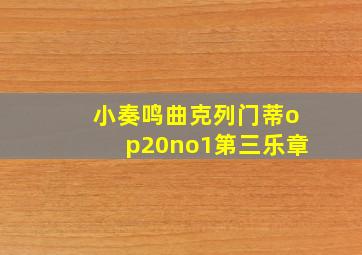 小奏鸣曲克列门蒂op20no1第三乐章